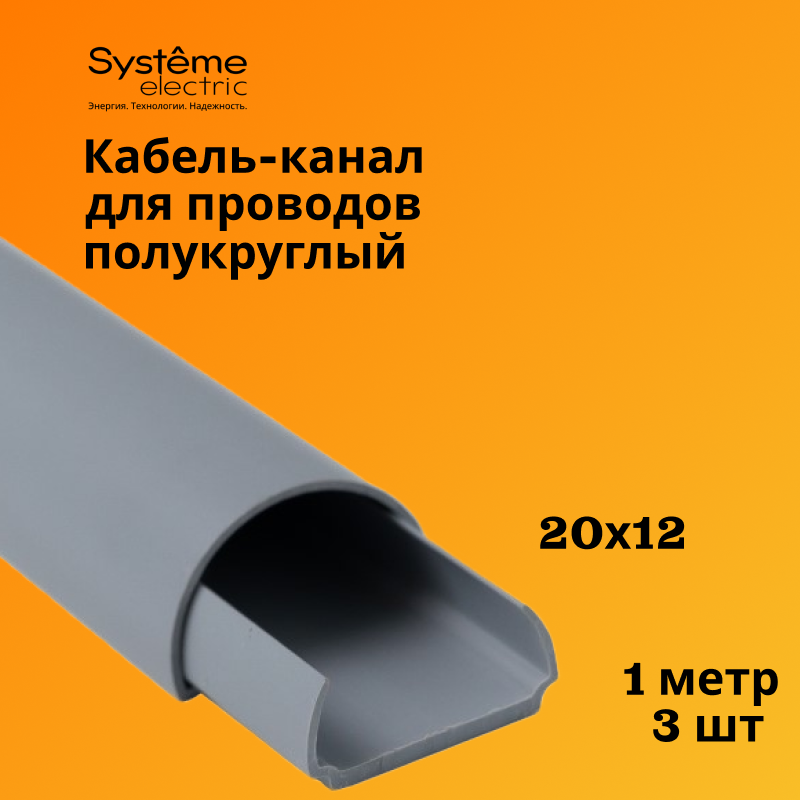 Systême electric
Энергия. Технологии. Надежность.

Кабель-канал для проводов полукруглый

20х12

1 метр
3 шт